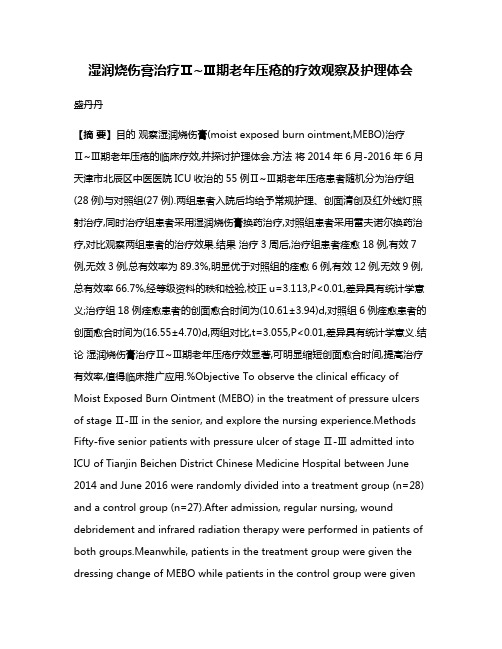 湿润烧伤膏治疗Ⅱ~Ⅲ期老年压疮的疗效观察及护理体会

盛丹丹

【摘 要】目的 观察湿润烧伤膏(moist exposed burn ointment,MEBO)治疗Ⅱ~Ⅲ期老年压疮的临床疗效,并探讨护理体会.方法 将2014年6月-2016年6月天津市北辰区中医医院ICU收治的55例Ⅱ~Ⅲ期老年压疮患者随机分为治疗组(28例)与对照组(27例).两组患者入院后均给予常规护理、创面清创及红外线灯照射治疗,同时治疗组患者采用湿润烧伤膏换药治疗,对照组患者采用雷夫诺尔换药治疗,对比观察两组患者的治疗效果.结果 治疗3周后,治疗组患者痊愈18例,有效7例,无效3例,总有效率为89.3%,明显优于对照组的痊愈6例,有效12例,无效9例,总有效率66.7%,经等级资料的秩和检验,校正u=3.113,P<0.01,差异具有统计学意义;治疗组18例痊愈患者的创面愈合时间为(10.61±3.94)d,对照组6例痊愈患者的创面愈合时间为(16.55±4.70)d,两组对比,t=3.055,P<0.01,差异具有统计学意义.结论 湿润烧伤膏治疗Ⅱ~Ⅲ期老年压疮疗效显著,可明显缩短创面愈合时间,提高治疗有效率,值得临床推广应用.%Objective To observe the clinical efficacy of Moist Exposed Burn Ointment (MEBO) in the treatment of pressure ulcers of stage Ⅱ-Ⅲ in the senior, and explore the nursing experience.Methods Fifty-five senior patients with pressure ulcer of stage Ⅱ-Ⅲ admitted into ICU of Tianjin Beichen District Chinese Medicine Hospital between June 2014 and June 2016 were randomly divided into a treatment group (n=28) and a control group (n=27).After admission, regular nursing, wound debridement and infrared radiation therapy were performed in patients of both groups.Meanwhile, patients in the treatment group were given the dressing change of MEBO while patients in the control group were given